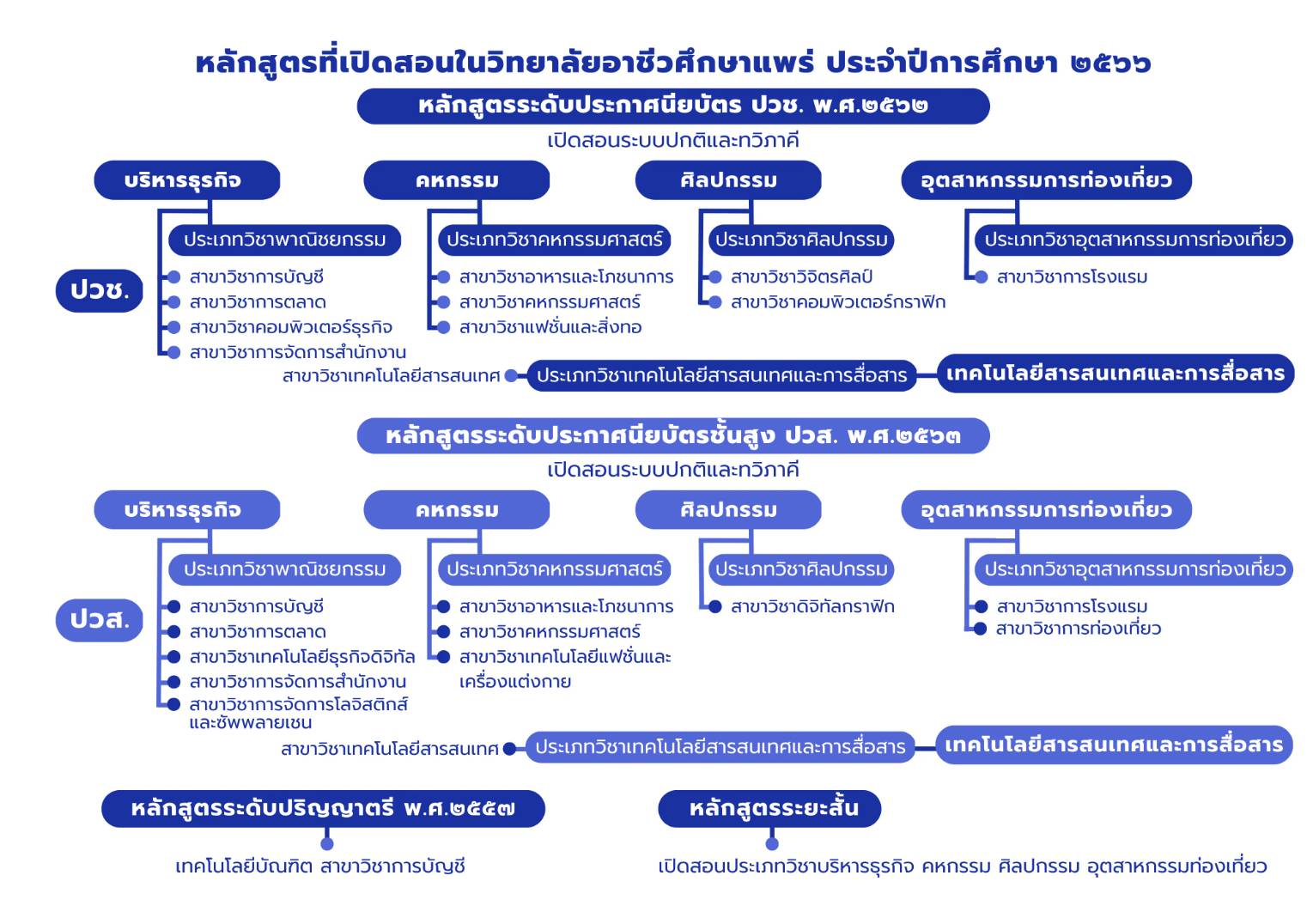 หลักสูตรที่เปิดสอนในวิทยาลัยอาชีวศึกษาแพร่ ประจำปีการศึกษา ๒๕๖๖

หลักสูตรระดับประกาศนียบัตร ปวช. พ.ศ.๒๕๖๒

เปิดสอนระบบปกติและทวิภาคี

ปวช.

บริหารธุรกิจ

ประเภทวิชาพาณิชยกรรม

สาขาวิชาการบัญชี
สาขาวิชาการตลาด
สาขาวิชาคอมพิวเตอร์ธุรกิจ
สาขาวิชาการจัดการสำนักงาน

คหกรรม

ประเภทวิชาคหกรรมศาสตร์

สาขาวิชาอาหารและโภชนาการ
สาขาวิชาคหกรรมศาสตร์
สาขาวิชาแฟชั่นและสิ่งทอ

ศิลปกรรม

ประเภทวิชาศิลปกรรม

สาขาวิชาวิจิตรศิลป์
สาขาวิชาคอมพิวเตอร์กราฟิก

อุตสาหกรรมการท่องเที่ยว

ประเภทวิชาอุตสาหกรรมการท่องเที่ยว

สาขาวิชาการโรงแรม

สาขาวิชาเทคโนโลยีสารสนเทศ
ประเภทวิชาเทคโนโลยีสารสนเทศและการสื่อสาร
เทคโนโลยีสารสนเทศและการสื่อสาร

หลักสูตรระดับประกาศนียบัตรชั้นสูง ปวส. พ.ศ.๒๕๖๓

เปิดสอนระบบปกติและทวิภาคี

ปวส.

บริหารธุรกิจ

ประเภทวิชาพาณิชยกรรม

สาขาวิชาการบัญชี
สาขาวิชาการตลาด
สาขาวิชาเทคโนโลยีธุรกิจดิจิทัล
สาขาวิชาการจัดการสำนักงาน
สาขาวิชาการจัดการโลจิสติกส์และซัพพลายเชน

คหกรรม

ประเภทวิชาคหกรรมศาสตร์

สาขาวิชาอาหารและโภชนาการ
สาขาวิชาคหกรรมศาสตร์
สาขาวิชาเทคโนโลยีแฟชั่นและเครื่องแต่งกาย

ศิลปกรรม

ประเภทวิชาศิลปกรรม

สาขาวิชาดิจิทัลกราฟิก

อุตสาหกรรมการท่องเที่ยว

ประเภทวิชาอุตสาหกรรมการท่องเที่ยว

สาขาวิชาการโรงแรม
สาขาวิชาการท่องเที่ยว

สาขาวิชาเทคโนโลยีสารสนเทศ
ประเภทวิชาเทคโนโลยีสารสนเทศและการสื่อสาร
เทคโนโลยีสารสนเทศและการสื่อสาร

หลักสูตรระดับปริญญาตรี พ.ศ.๒๕๕๗

เทคโนโลยีบัณฑิต สาขาวิชาการบัญชี

หลักสูตรระยะสั้น

เปิดสอนประเภทวิชาบริหารธุรกิจ คหกรรม ศิลปกรรม อุตสาหกรรมท่องเที่ยว